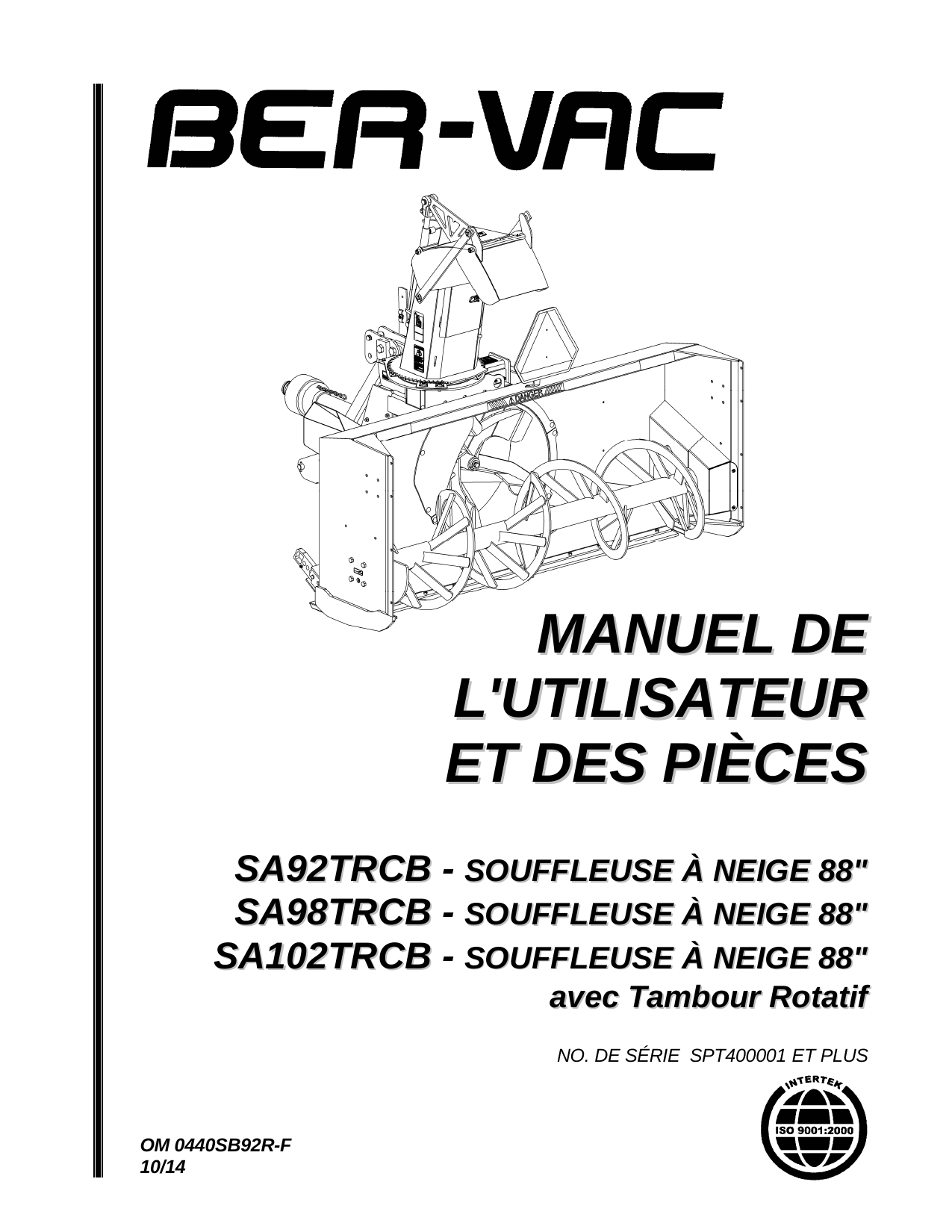 BER-VAC

DANGER

MANUEL DE L'UTILISATEUR ET DES PIÈCES

SA92TRCB - SOUFFLEUSE À NEIGE 88"
SA98TRCB - SOUFFLEUSE À NEIGE 88"
SA102TRCB - SOUFFLEUSE À NEIGE 88"
avec Tambour Rotatif

NO. DE SÉRIE SPT400001 ET PLUS

INTERTEK
ISO 9001:2000

OM 0440SB92R-F
10/14